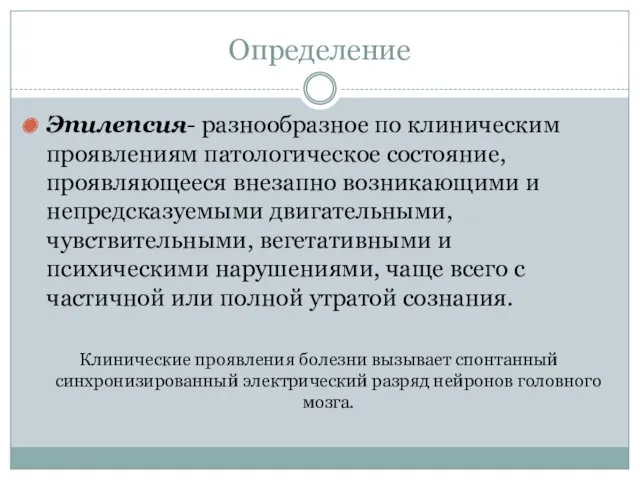 Определение

Эпилепсия- разнообразное по клиническим проявлениям патологическое состояние, проявляющееся внезапно возникающими и непредсказуемыми двигательными, чувствительными, вегетативными и психическими нарушениями, чаще всего с частичной или полной утратой сознания.

Клинические проявления болезни вызывает спонтанный синхронизированный электрический разряд нейронов головного мозга.